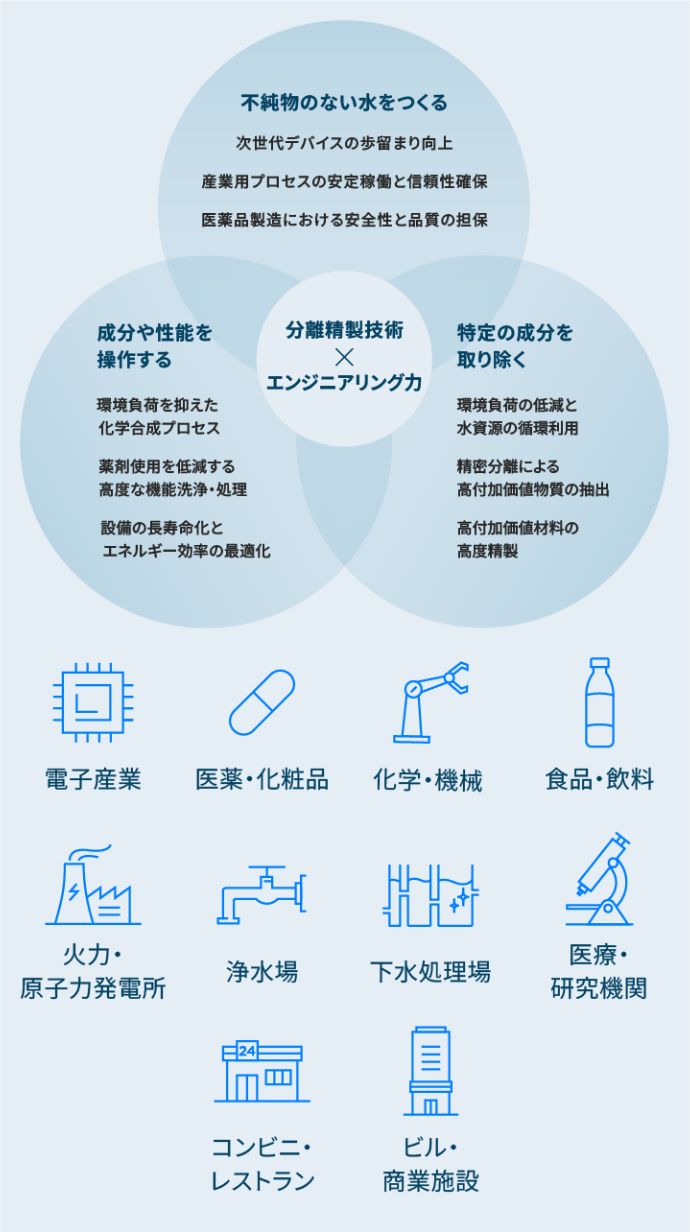 不純物のない水をつくる

次世代デバイスの歩留まり向上

産業用プロセスの安定稼働と信頼性確保

医薬品製造における安全性と品質の担保

成分や性能を操作する

環境負荷を抑えた化学合成プロセス

薬剤使用を低減する高度な機能洗浄・処理

設備の長寿命化とエネルギー効率の最適化

分離精製技術
×
エンジニアリング力

特定の成分を取り除く

環境負荷の低減と水資源の循環利用

精密分離による高付加価値物質の抽出

高付加価値材料の高度精製

電子産業

医薬・化粧品

化学・機械

食品・飲料

火力・原子力発電所

浄水場

下水処理場

医療・研究機関

24

コンビニ・レストラン

ビル・商業施設